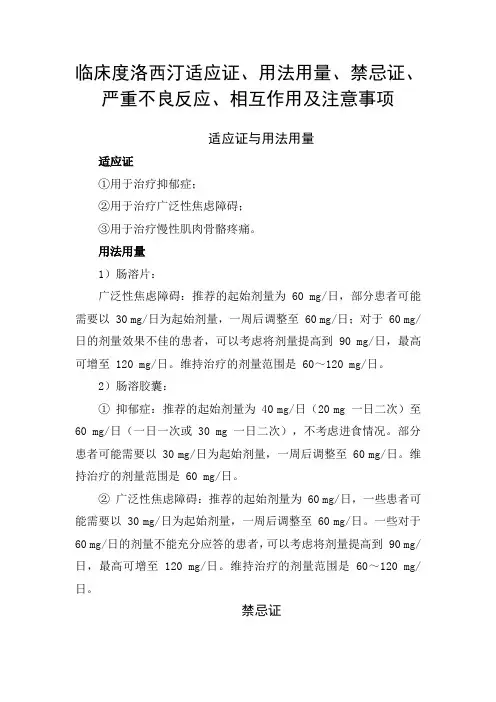 临床度洛西汀适应证、用法用量、禁忌证、严重不良反应、相互作用及注意事项

适应证与用法用量

适应证

①用于治疗抑郁症；

②用于治疗广泛性焦虑障碍；

③用于治疗慢性肌肉骨骼疼痛。

用法用量

1）肠溶片：

广泛性焦虑障碍：推荐的起始剂量为 60 mg/日，部分患者可能需要以 30 mg/日为起始剂量，一周后调整至 60 mg/日；对于 60 mg/日的剂量效果不佳的患者，可以考虑将剂量提高到 90 mg/日，最高可增至 120 mg/日。维持治疗的剂量范围是 60～120 mg/日。

2）肠溶胶囊：

① 抑郁症：推荐的起始剂量为 40 mg/日（20 mg 一日二次）至 60 mg/日（一日一次或 30 mg 一日二次），不考虑进食情况。部分患者可能需要以 30 mg/日为起始剂量，一周后调整至 60 mg/日。维持治疗的剂量范围是 60 mg/日。

② 广泛性焦虑障碍：推荐的起始剂量为 60 mg/日，一些患者可能需要以 30 mg/日为起始剂量，一周后调整至 60 mg/日。一些对于 60 mg/日的剂量不能充分应答的患者，可以考虑将剂量提高到 90 mg/日，最高可增至 120 mg/日。维持治疗的剂量范围是 60～120 mg/日。

禁忌证